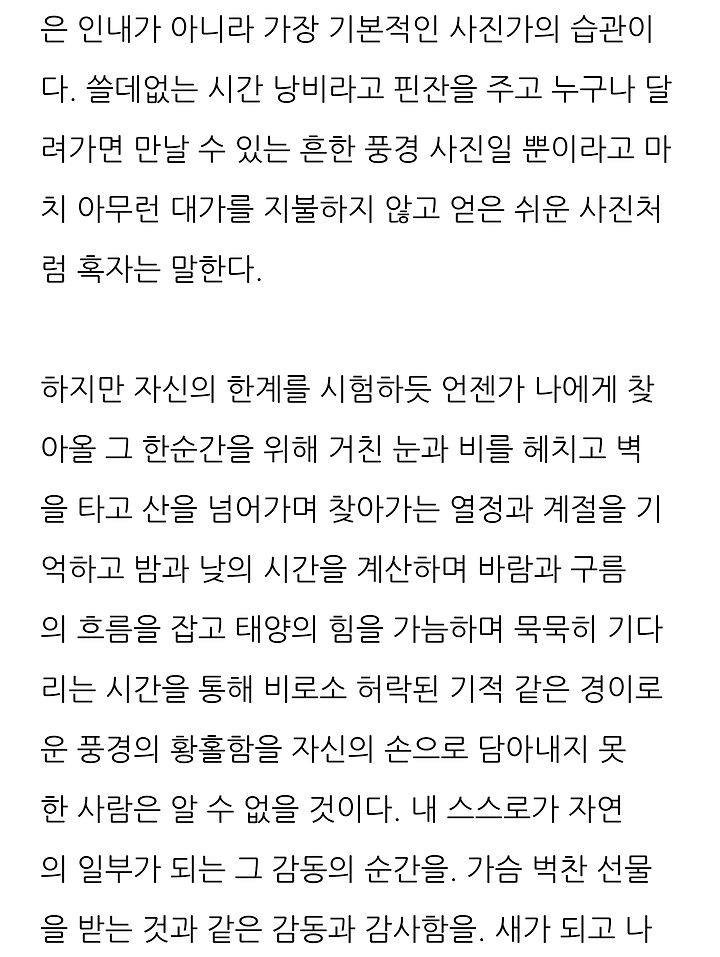 은 인내가 아니라 가장 기본적인 사진가의 습관이다. 쓸데없는 시간 낭비라고 핀잔을 주고 누구나 달려가면 만날 수 있는 흔한 풍경 사진일 뿐이라고 마치 아무런 대가를 지불하지 않고 얻은 쉬운 사진처럼 혹자는 말한다.

하지만 자신의 한계를 시험하듯 언젠가 나에게 찾아올 그 한순간을 위해 거친 눈과 비를 헤치고 벽을 타고 산을 넘어가며 찾아가는 열정과 계절을 기억하고 밤과 낮의 시간을 계산하며 바람과 구름의 흐름을 잡고 태양의 힘을 가늠하며 묵묵히 기다리는 시간을 통해 비로소 허락된 기적 같은 경이로운 풍경의 황홀함을 자신의 손으로 담아내지 못한 사람은 알 수 없을 것이다. 내 스스로가 자연의 일부가 되는 그 감동의 순간을. 가슴 벅찬 선물을 받는 것과 같은 감동과 감사함을. 새가 되고 나